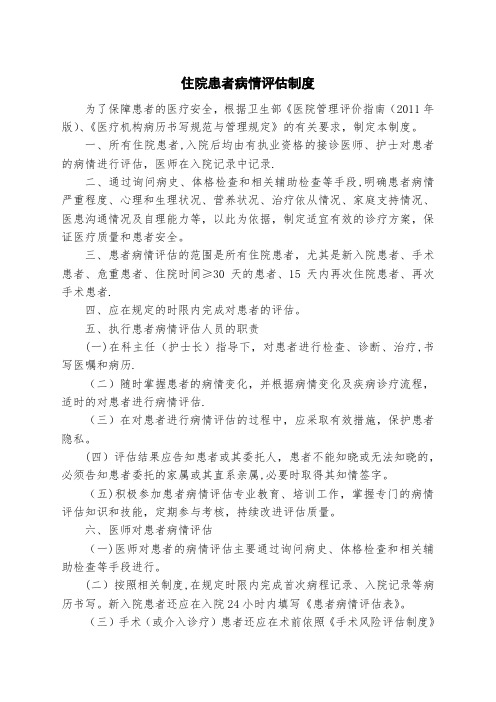 住院患者病情评估制度

为了保障患者的医疗安全，根据卫生部《医院管理评价指南（2011 年版）、《医疗机构病历书写规范与管理规定》的有关要求，制定本制度。

一、所有住院患者，入院后均由有执业资格的接诊医师、护士对患者的病情进行评估，医师在入院记录中记录.

二、通过询问病史、体格检查和相关辅助检查等手段，明确患者病情严重程度、心理和生理状况、营养状况、治疗依从情况、家庭支持情况、医患沟通情况及自理能力等，以此为依据，制定适宜有效的诊疗方案，保证医疗质量和患者安全。

三、患者病情评估的范围是所有住院患者，尤其是新入院患者、手术患者、危重患者、住院时间≥30 天的患者、15 天内再次住院患者、再次手术患者.

四、应在规定的时限内完成对患者的评估。

五、执行患者病情评估人员的职责

(一)在科主任（护士长）指导下，对患者进行检查、诊断、治疗，书写医嘱和病历.

（二）随时掌握患者的病情变化，并根据病情变化及疾病诊疗流程，适时的对患者进行病情评估.

（三）在对患者进行病情评估的过程中，应采取有效措施，保护患者隐私。

(四）评估结果应告知患者或其委托人，患者不能知晓或无法知晓的，必须告知患者委托的家属或其直系亲属，必要时取得其知情签字。

(五)积极参加患者病情评估专业教育、培训工作，掌握专门的病情评估知识和技能，定期参与考核，持续改进评估质量。

六、医师对患者病情评估

(一)医师对患者的病情评估主要通过询问病史、体格检查和相关辅助检查等手段进行。

(二）按照相关制度，在规定时限内完成首次病程记录、入院记录等病历书写。新入院患者还应在入院 24 小时内填写《患者病情评估表》。

(三）手术（或介入诊疗）患者还应在术前依照《手术风险评估制度》